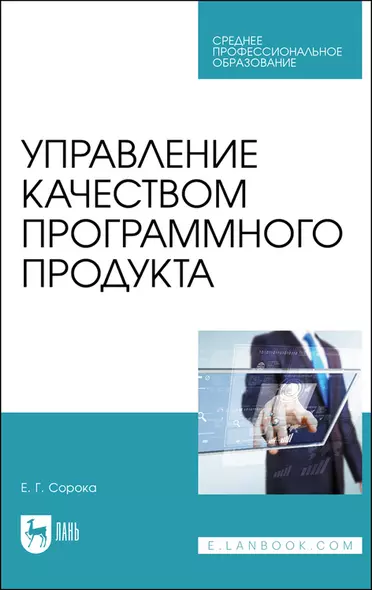 СРЕДНЕЕ ПРОФЕССИОНАЛЬНОЕ ОБРАЗОВАНИЕ

УПРАВЛЕНИЕ КАЧЕСТВОМ ПРОГРАММНОГО ПРОДУКТА

Е. Г. Сорока

ЛАНЬ

E.LANBOOK.COM